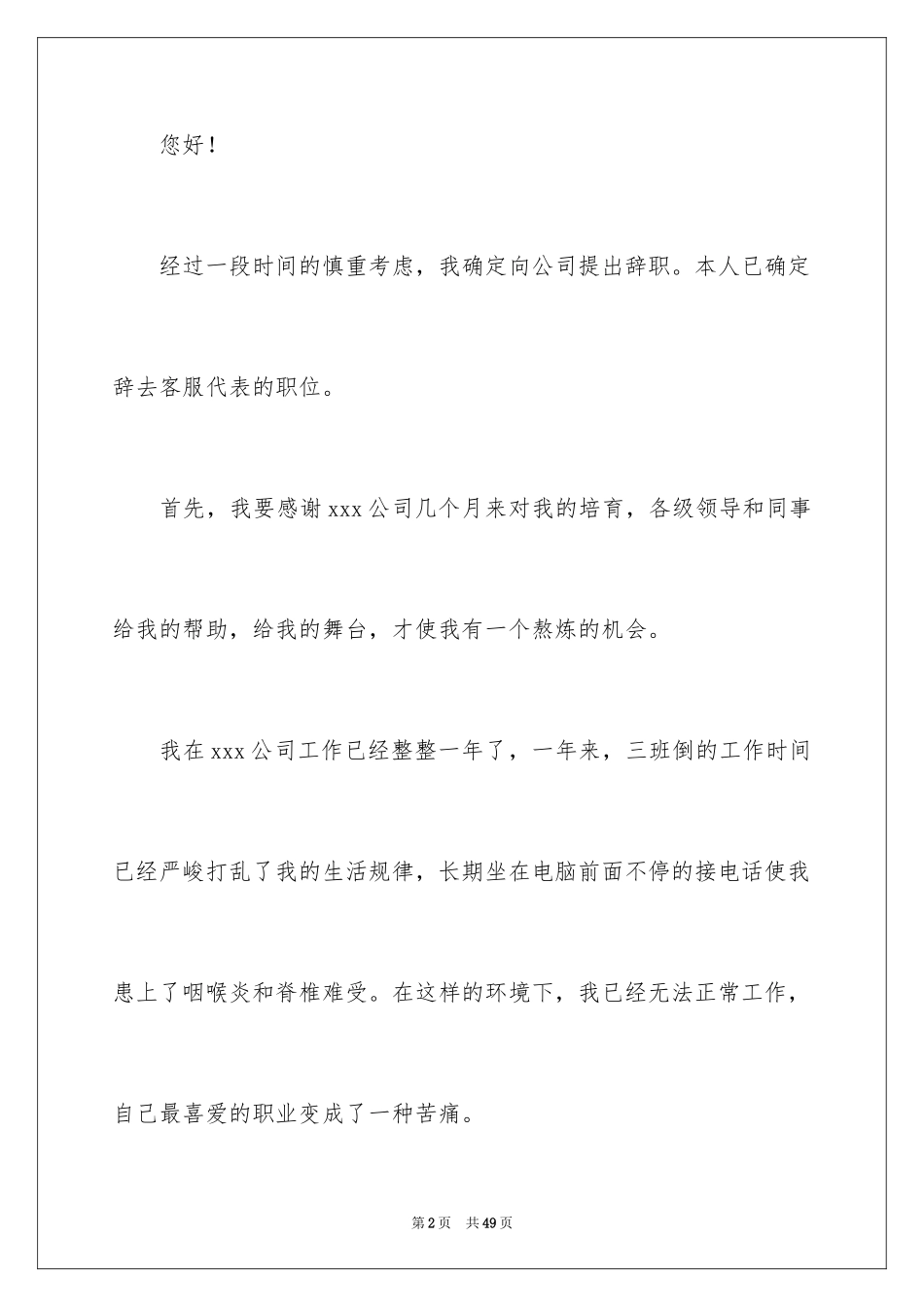 您好！

经过一段时间的慎重考虑，我确定向公司提出辞职。本人已确定辞去客服代表的职位。

首先，我要感谢 xxx 公司几个月来对我的培育，各级领导和同事给我的帮助，给我的舞台，才使我有一个熬炼的机会。

我在 xxx 公司工作已经整整一年了，一年来，三班倒的工作时间已经严峻打乱了我的生活规律，长期坐在电脑前面不停的接电话使我患上了咽喉炎和脊椎难受。在这样的环境下，我已经无法正常工作，自己最喜爱的职业变成了一种苦痛。

第 2 页 共 49 页